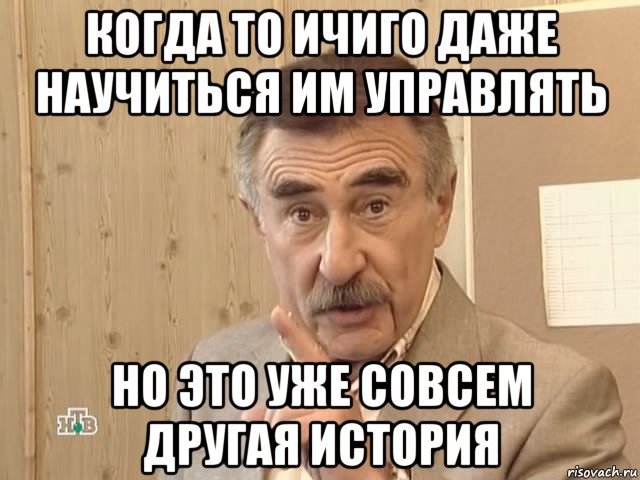 КОГДА ТО ИЧИГО ДАЖЕ НАУЧИТЬСЯ ИМ УПРАВЛЯТЬ

НО ЭТО УЖЕ СОВСЕМ ДРУГАЯ ИСТОРИЯ

НТВ

risovach.ru